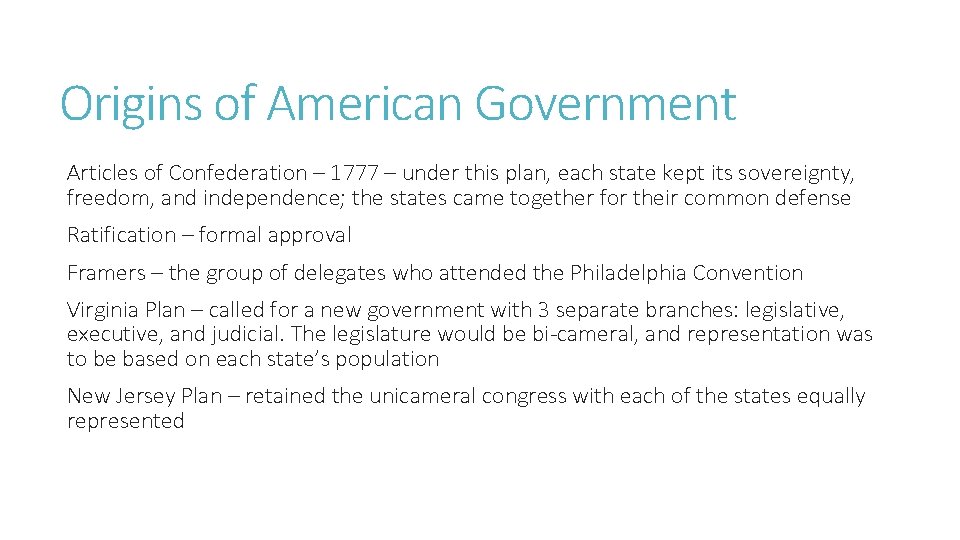 Origins of American Government

Articles of Confederation – 1777 – under this plan, each state kept its sovereignty, freedom, and independence; the states came together for their common defense

Ratification – formal approval

Framers – the group of delegates who attended the Philadelphia Convention

Virginia Plan – called for a new government with 3 separate branches: legislative, executive, and judicial. The legislature would be bi-cameral, and representation was to be based on each state's population

New Jersey Plan – retained the unicameral congress with each of the states equally represented